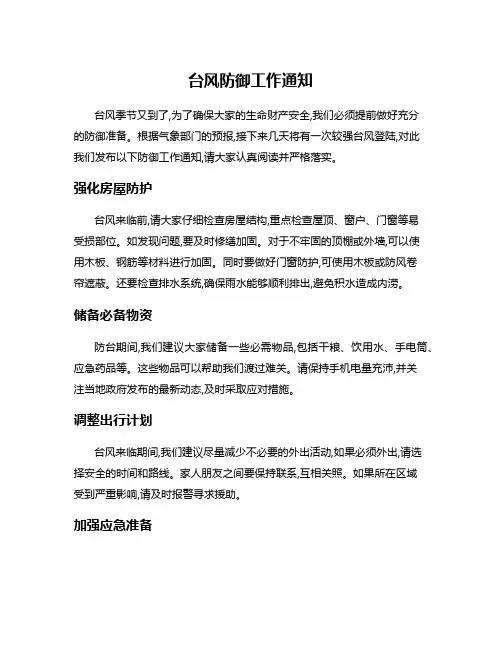 台风防御工作通知

台风季节又到了,为了确保大家的生命财产安全,我们必须提前做好充分的防御准备。根据气象部门的预报,接下来几天将有一次较强台风登陆,对此我们发布以下防御工作通知,请大家认真阅读并严格落实。

强化房屋防护

台风来临前,请大家仔细检查房屋结构,重点检查屋顶、窗户、门窗等易受损部位。如发现问题,要及时修缮加固。对于不牢固的顶棚或外墙,可以使用木板、钢筋等材料进行加固。同时要做好门窗防护,可使用木板或防风卷帘遮蔽。还要检查排水系统,确保雨水能够顺利排出,避免积水造成内涝。

储备必备物资

防台期间,我们建议大家储备一些必需物品,包括干粮、饮用水、手电筒、应急药品等。这些物品可以帮助我们渡过难关。请保持手机电量充沛,并关注当地政府发布的最新动态,及时采取应对措施。

调整出行计划

台风来临期间,我们建议尽量减少不必要的外出活动,如果必须外出,请选择安全的时间和路线。家人朋友之间要保持联系,互相关照。如果所在区域受到严重影响,请及时报警寻求援助。

加强应急准备